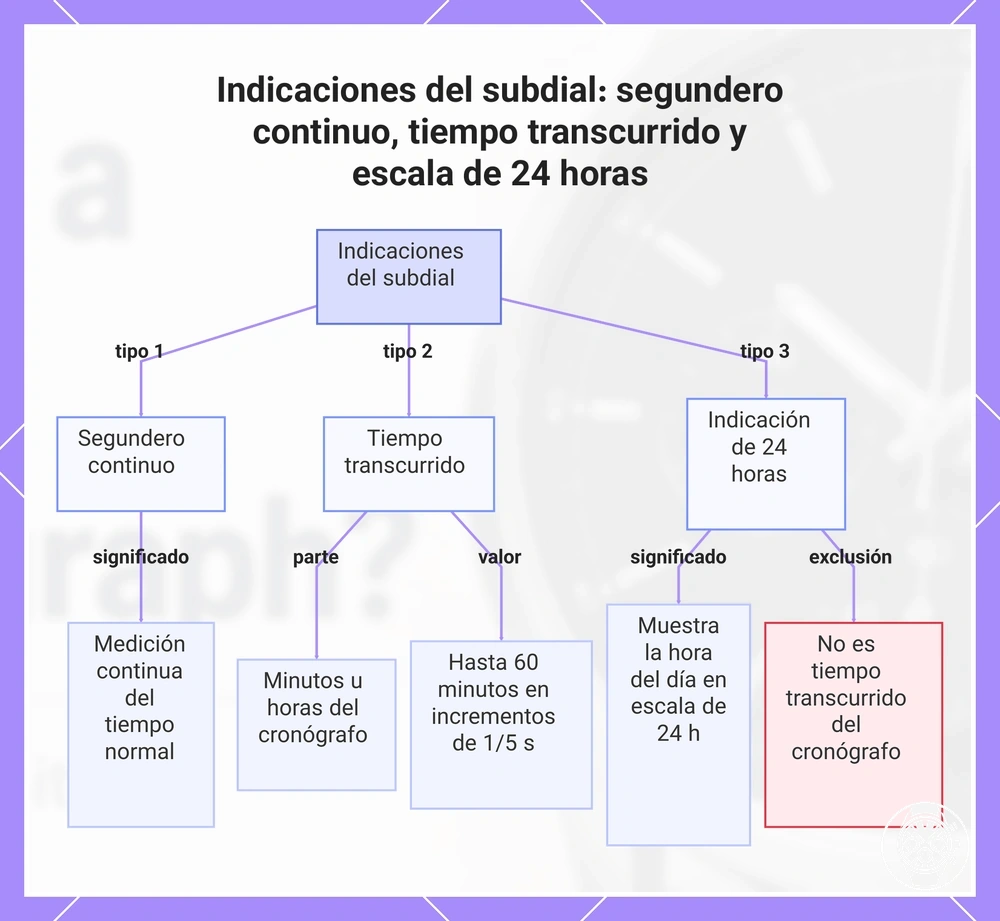 Indicaciones del subdial: segundero continuo, tiempo transcurrido y escala de 24 horas

Indicaciones del subdial

tipo 1

tipo 2

tipo 3

Segundero continuo

Tiempo transcurrido

Indicación de 24 horas

significado

parte

valor

significado

exclusión

Medición continua del tiempo normal

Minutos u horas del cronógrafo

Hasta 60 minutos en incrementos de 1/5 s

Muestra la hora del día en escala de 24 h

No es tiempo transcurrido del cronógrafo